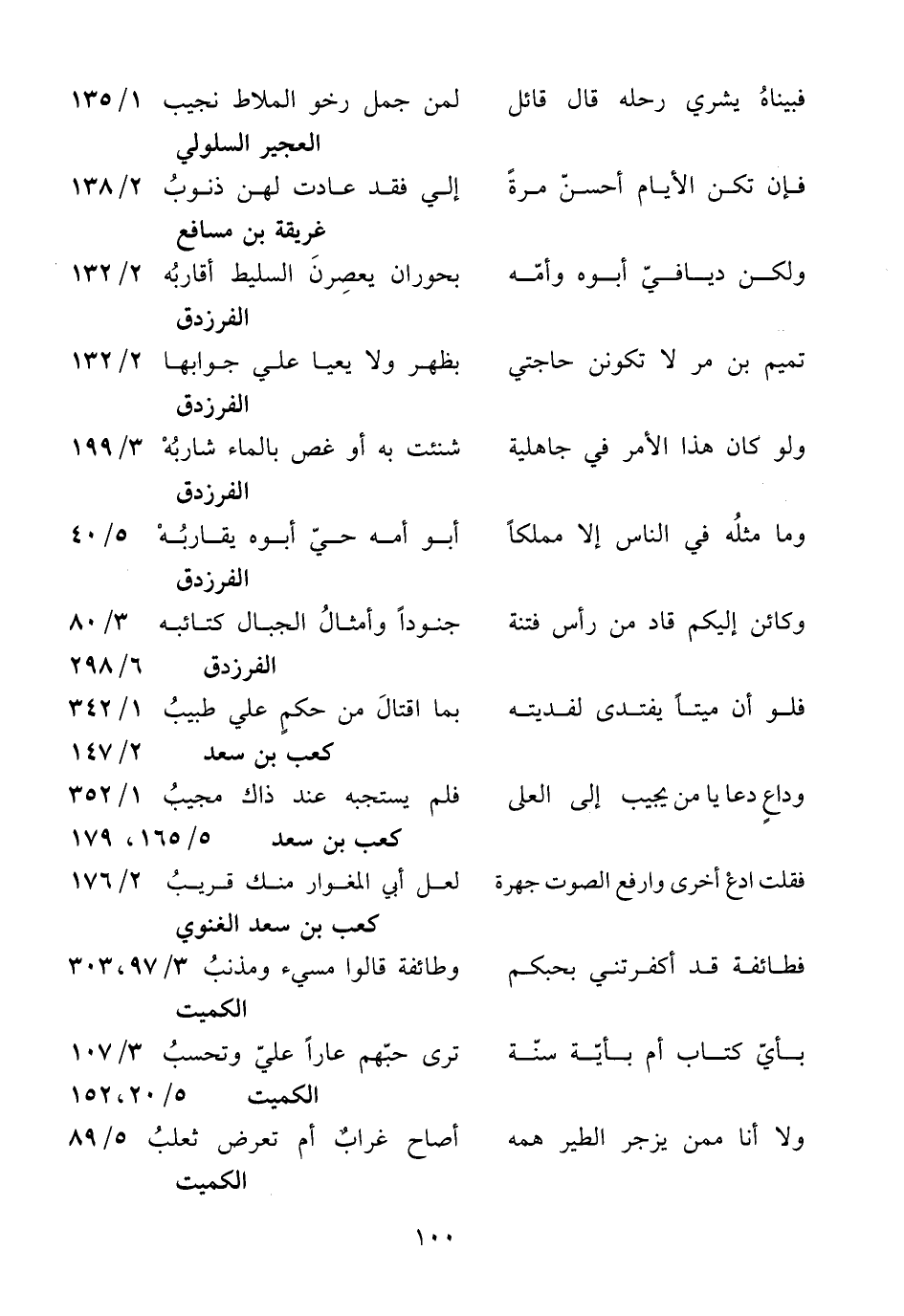 فبيناهُ يشري رحله قال قائل لمن جمل رخو الملاط نجيب ١/ ١٣٥
العجير السلولي

فإن تكن الأيام أحسنّ مرةً إلي فقد عادت لهن ذنوبُ ٢/ ١٣٨
غريقة بن مسافع

ولكن ديافيّ أبوه وأمّه بحوران يعصِرنَ السليط أقاربُه ٢/ ١٣٢
الفرزدق

تميم بن مر لا تكونن حاجتي بظهر ولا يعيا علي جوابها ٢/ ١٣٢
الفرزدق

ولو كان هذا الأمر في جاهلية شنئت به أو غص بالماء شاربُهْ ٣/ ١٩٩
الفرزدق

وما مثلُه في الناس إلا مملكاً أبو أمه حيّ أبوه يقاربُهْ ٥/ ٤٠
الفرزدق

وكائن إليكم قاد من رأس فتنة جنوداً وأمثالُ الجبال كتائبه ٣/ ٨٠
الفرزدق ٦/ ٢٩٨

فلو أن ميتاً يفتدى لفديته بما اقتالَ من حكمٍ علي طبيبُ ١/ ٣٤٢
كعب بن سعد ٢/ ١٤٧

وداعٍ دعا يا من يجيب إلى العلى فلم يستجبه عند ذاك مجيبُ ١/ ٣٥٢
كعب بن سعد ٥/ ١٦٥، ١٧٩

فقلت ادعُ أخرى وارفع الصوت جهرة لعل أبي المغوار منك قريبُ ٢/ ١٧٦
كعب بن سعد الغنوي

فطائفة قد أكفرتني بحبكم وطائفة قالوا مسيء ومذنبُ ٣/ ٩٧، ٣٠٣
الكميت

بأيّ كتاب أم بأيّة سنّة ترى حبّهم عاراً عليّ وتحسبُ ٣/ ١٠٧
الكميت ٥/ ٢٠، ١٥٢

ولا أنا ممن يزجر الطير همه أصاح غرابٌ أم تعرض ثعلبُ ٥/ ٨٩
الكميت

١٠٠